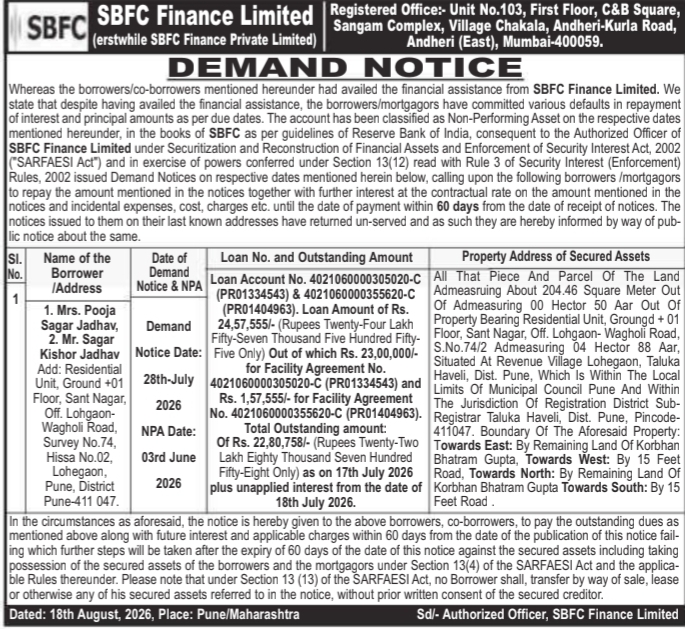 SBFC

SBFC Finance Limited
(erstwhile SBFC Finance Private Limited)

Registered Office:- Unit No.103, First Floor, C&B Square, Sangam Complex, Village Chakala, Andheri-Kurla Road, Andheri (East), Mumbai-400059.

DEMAND NOTICE

Whereas the borrowers/co-borrowers mentioned hereunder had availed the financial assistance from SBFC Finance Limited. We state that despite having availed the financial assistance, the borrowers/mortgagors have committed various defaults in repayment of interest and principal amounts as per due dates. The account has been classified as Non-Performing Asset on the respective dates mentioned hereunder, in the books of SBFC as per guidelines of Reserve Bank of India, consequent to the Authorized Officer of SBFC Finance Limited under Securitization and Reconstruction of Financial Assets and Enforcement of Security Interest Act, 2002 ("SARFAESI Act") and in exercise of powers conferred under Section 13(12) read with Rule 3 of Security Interest (Enforcement) Rules, 2002 issued Demand Notices on respective dates mentioned herein below, calling upon the following borrowers /mortgagors to repay the amount mentioned in the notices together with further interest at the contractual rate on the amount mentioned in the notices and incidental expenses, cost, charges etc. until the date of payment within 60 days from the date of receipt of notices. The notices issued to them on their last known addresses have returned un-served and as such they are hereby informed by way of public notice about the same.

| Sl. No. | Name of the Borrower /Address | Date of Demand Notice & NPA | Loan No. and Outstanding Amount | Property Address of Secured Assets |
|---|---|---|---|---|
| 1 | 1. Mrs. Pooja Sagar Jadhav, 2. Mr. Sagar Kishor Jadhav Add: Residential Unit, Ground +01 Floor, Sant Nagar, Off. Lohgaon-Wagholi Road, Survey No.74, Hissa No.02, Lohegaon, Pune, District Pune-411 047. | Demand Notice Date: 28th-July 2026 NPA Date: 03rd June 2026 | Loan Account No. 4021060000305020-C (PR01334543) & 4021060000355620-C (PR01404963). Loan Amount of Rs. 24,57,555/- (Rupees Twenty-Four Lakh Fifty-Seven Thousand Five Hundred Fifty-Five Only) Out of which Rs. 23,00,000/- for Facility Agreement No. 4021060000305020-C (PR01334543) and Rs. 1,57,555/- for Facility Agreement No. 4021060000355620-C (PR01404963). Total Outstanding amount: Of Rs. 22,80,758/- (Rupees Twenty-Two Lakh Eighty Thousand Seven Hundred Fifty-Eight Only) as on 17th July 2026 plus unapplied interest from the date of 18th July 2026. | All That Piece And Parcel Of The Land Admeasruing About 204.46 Square Meter Out Of Admeasuring 00 Hector 50 Aar Out Of Property Bearing Residential Unit, Groungd + 01 Floor, Sant Nagar, Off. Lohgaon- Wagholi Road, S.No.74/2 Admeasuring 04 Hector 88 Aar, Situated At Revenue Village Lohegaon, Taluka Haveli, Dist. Pune, Which Is Within The Local Limits Of Municipal Council Pune And Within The Jurisdiction Of Registration District Sub-Registrar Taluka Haveli, Dist. Pune, Pincode-411047. Boundary Of The Aforesaid Property: Towards East: By Remaining Land Of Korbhan Bhatram Gupta, Towards West: By 15 Feet Road, Towards North: By Remaining Land Of Korbhan Bhatram Gupta Towards South: By 15 Feet Road . |

In the circumstances as aforesaid, the notice is hereby given to the above borrowers, co-borrowers, to pay the outstanding dues as mentioned above along with future interest and applicable charges within 60 days from the date of the publication of this notice failing which further steps will be taken after the expiry of 60 days of the date of this notice against the secured assets including taking possession of the secured assets of the borrowers and the mortgagors under Section 13(4) of the SARFAESI Act and the applicable Rules thereunder. Please note that under Section 13 (13) of the SARFAESI Act, no Borrower shall, transfer by way of sale, lease or otherwise any of his secured assets referred to in the notice, without prior written consent of the secured creditor.

Dated: 18th August, 2026, Place: Pune/Maharashtra

Sd/- Authorized Officer, SBFC Finance Limited